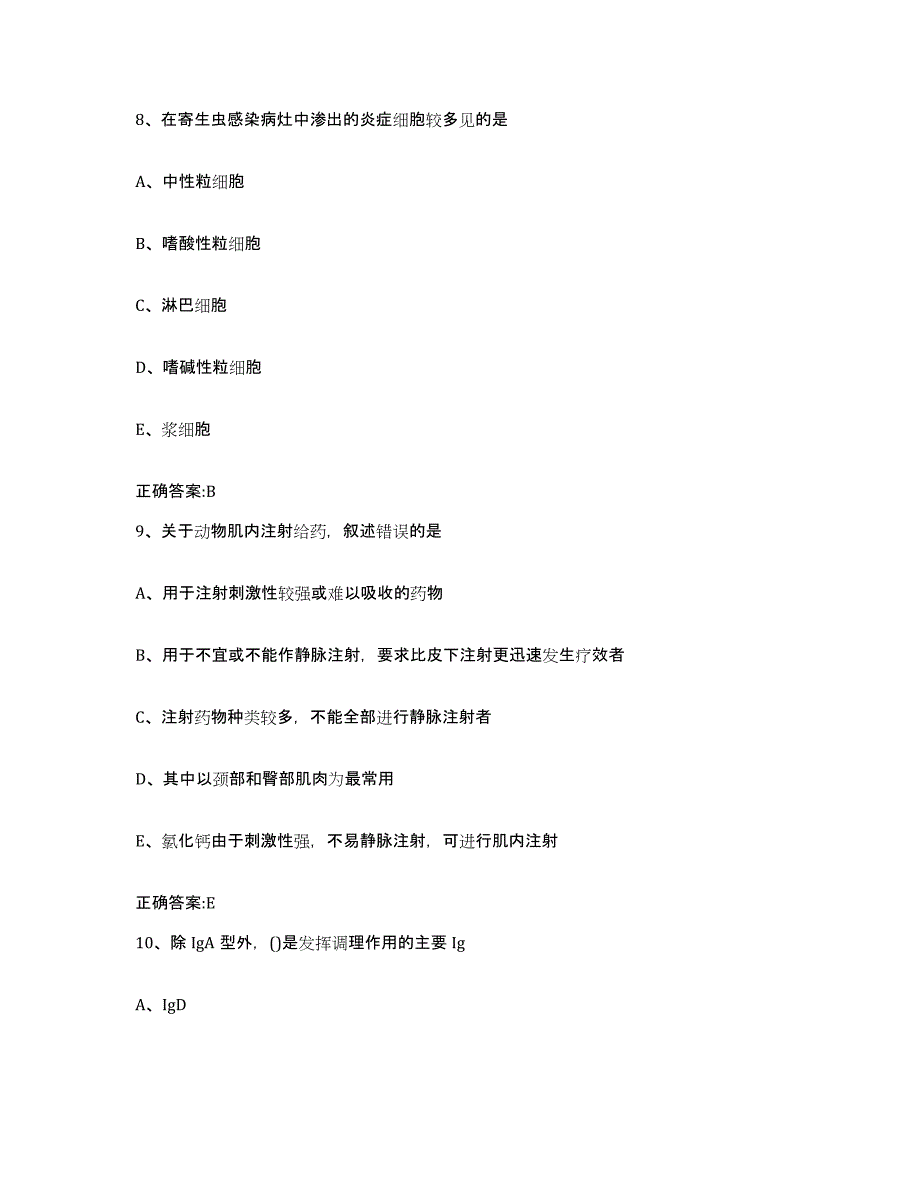 8、在寄生虫感染病灶中渗出的炎症细胞较多见的是

A、中性粒细胞

B、嗜酸性粒细胞

C、淋巴细胞

D、嗜碱性粒细胞

E、浆细胞

正确答案:B

9、关于动物肌内注射给药，叙述错误的是

A、用于注射刺激性较强或难以吸收的药物

B、用于不宜或不能作静脉注射，要求比皮下注射更迅速发生疗效者

C、注射药物种类较多，不能全部进行静脉注射者

D、其中以颈部和臀部肌肉为最常用

E、氯化钙由于刺激性强，不易静脉注射，可进行肌内注射

正确答案:E

10、除 IgA 型外，()是发挥调理作用的主要 Ig

A、IgD